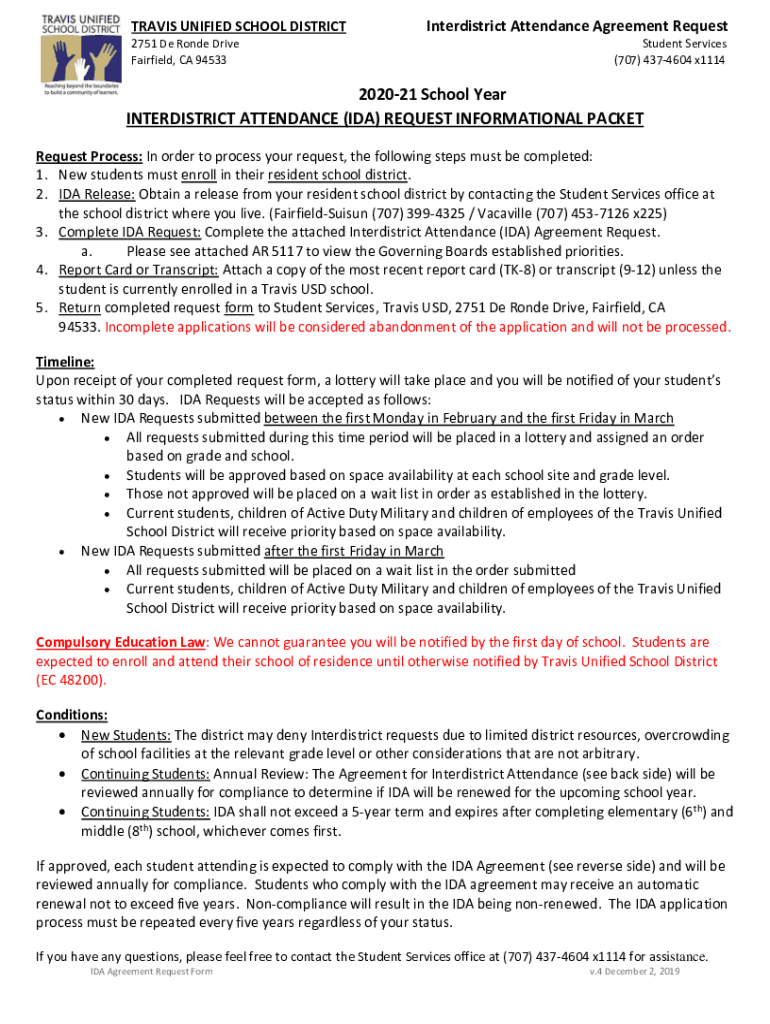 TRAVIS UNIFIED SCHOOL DISTRICT
Reaching beyond the boundaries to build a community of learners.

TRAVIS UNIFIED SCHOOL DISTRICT
2751 De Ronde Drive
Fairfield, CA 94533

Interdistrict Attendance Agreement Request
Student Services
(707) 437-4604 x1114

2020-21 School Year
INTERDISTRICT ATTENDANCE (IDA) REQUEST INFORMATIONAL PACKET

Request Process: In order to process your request, the following steps must be completed:
1. New students must enroll in their resident school district.
2. IDA Release: Obtain a release from your resident school district by contacting the Student Services office at the school district where you live. (Fairfield-Suisun (707) 399-4325 / Vacaville (707) 453-7126 x225)
3. Complete IDA Request: Complete the attached Interdistrict Attendance (IDA) Agreement Request.
a. Please see attached AR 5117 to view the Governing Boards established priorities.
4. Report Card or Transcript: Attach a copy of the most recent report card (TK-8) or transcript (9-12) unless the student is currently enrolled in a Travis USD school.
5. Return completed request form to Student Services, Travis USD, 2751 De Ronde Drive, Fairfield, CA 94533. Incomplete applications will be considered abandonment of the application and will not be processed.

Timeline:
Upon receipt of your completed request form, a lottery will take place and you will be notified of your student's status within 30 days. IDA Requests will be accepted as follows:
• New IDA Requests submitted between the first Monday in February and the first Friday in March
• All requests submitted during this time period will be placed in a lottery and assigned an order based on grade and school.
• Students will be approved based on space availability at each school site and grade level.
• Those not approved will be placed on a wait list in order as established in the lottery.
• Current students, children of Active Duty Military and children of employees of the Travis Unified School District will receive priority based on space availability.
• New IDA Requests submitted after the first Friday in March
• All requests submitted will be placed on a wait list in the order submitted
• Current students, children of Active Duty Military and children of employees of the Travis Unified School District will receive priority based on space availability.

Compulsory Education Law: We cannot guarantee you will be notified by the first day of school. Students are expected to enroll and attend their school of residence until otherwise notified by Travis Unified School District (EC 48200).

Conditions:
• New Students: The district may deny Interdistrict requests due to limited district resources, overcrowding of school facilities at the relevant grade level or other considerations that are not arbitrary.
• Continuing Students: Annual Review: The Agreement for Interdistrict Attendance (see back side) will be reviewed annually for compliance to determine if IDA will be renewed for the upcoming school year.
• Continuing Students: IDA shall not exceed a 5-year term and expires after completing elementary ($6^{th}$) and middle ($8^{th}$) school, whichever comes first.

If approved, each student attending is expected to comply with the IDA Agreement (see reverse side) and will be reviewed annually for compliance. Students who comply with the IDA agreement may receive an automatic renewal not to exceed five years. Non-compliance will result in the IDA being non-renewed. The IDA application process must be repeated every five years regardless of your status.

If you have any questions, please feel free to contact the Student Services office at (707) 437-4604 x1114 for assistance.
IDA Agreement Request Form
v.4 December 2, 2019